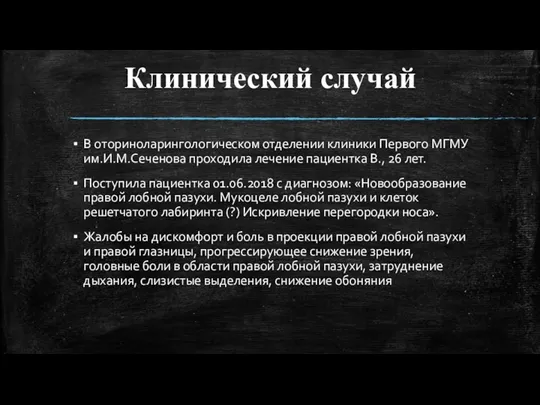 Клинический случай

▪ В оториноларингологическом отделении клиники Первого МГМУ им.И.М.Сеченова проходила лечение пациентка В., 26 лет.

▪ Поступила пациентка 01.06.2018 с диагнозом: «Новообразование правой лобной пазухи. Мукоцеле лобной пазухи и клеток решетчатого лабиринта (?) Искривление перегородки носа».

▪ Жалобы на дискомфорт и боль в проекции правой лобной пазухи и правой глазницы, прогрессирующее снижение зрения, головные боли в области правой лобной пазухи, затруднение дыхания, слизистые выделения, снижение обоняния